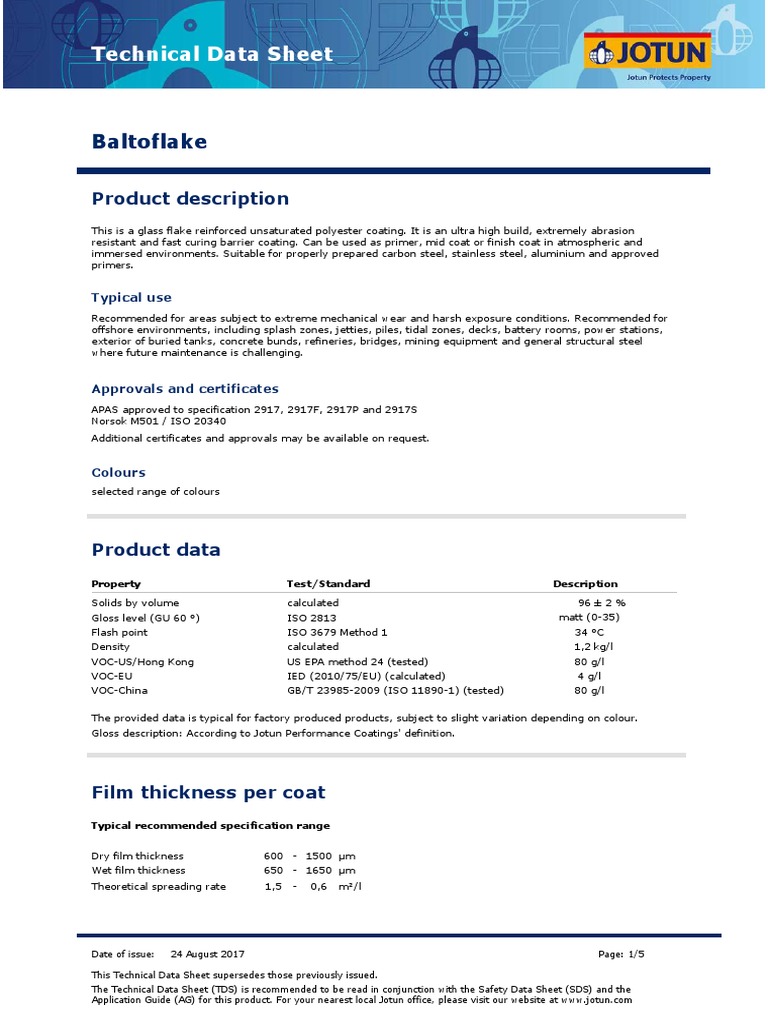 Technical Data Sheet

JOTUN
Jotun Protects Property

Baltoflake

Product description

This is a glass flake reinforced unsaturated polyester coating. It is an ultra high build, extremely abrasion resistant and fast curing barrier coating. Can be used as primer, mid coat or finish coat in atmospheric and immersed environments. Suitable for properly prepared carbon steel, stainless steel, aluminium and approved primers.

Typical use

Recommended for areas subject to extreme mechanical wear and harsh exposure conditions. Recommended for offshore environments, including splash zones, jetties, piles, tidal zones, decks, battery rooms, power stations, exterior of buried tanks, concrete bunds, refineries, bridges, mining equipment and general structural steel where future maintenance is challenging.

Approvals and certificates

APAS approved to specification 2917, 2917F, 2917P and 2917S
Norsok M501 / ISO 20340
Additional certificates and approvals may be available on request.

Colours

selected range of colours

Product data

| Property | Test/Standard | Description |
|---|---|---|
| Solids by volume | calculated | 96 ± 2 % |
| Gloss level (GU 60 °) | ISO 2813 | matt (0-35) |
| Flash point | ISO 3679 Method 1 | 34 °C |
| Density | calculated | 1,2 kg/l |
| VOC-US/Hong Kong | US EPA method 24 (tested) | 80 g/l |
| VOC-EU | IED (2010/75/EU) (calculated) | 4 g/l |
| VOC-China | GB/T 23985-2009 (ISO 11890-1) (tested) | 80 g/l |

The provided data is typical for factory produced products, subject to slight variation depending on colour.
Gloss description: According to Jotun Performance Coatings' definition.

Film thickness per coat

Typical recommended specification range

| | | | | |
|---|---|---|---|---|
| Dry film thickness | 600 | - | 1500 | µm |
| Wet film thickness | 650 | - | 1650 | µm |
| Theoretical spreading rate | 1,5 | - | 0,6 | m²/l |

Date of issue: 24 August 2017
Page: 1/5

This Technical Data Sheet supersedes those previously issued.
The Technical Data Sheet (TDS) is recommended to be read in conjunction with the Safety Data Sheet (SDS) and the Application Guide (AG) for this product. For your nearest local Jotun office, please visit our website at www.jotun.com